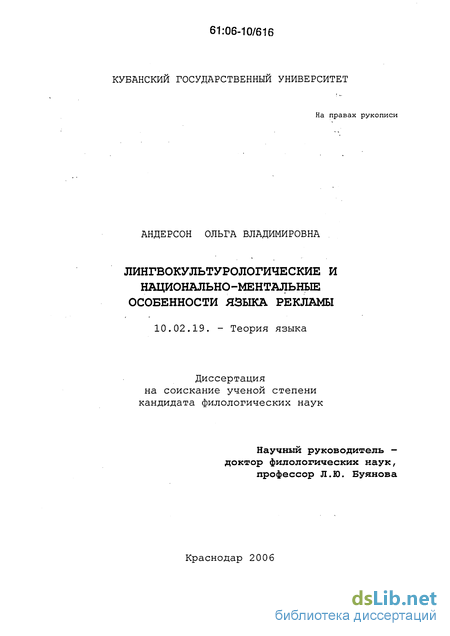 61:06-10/616

КУБАНСКИЙ ГОСУДАРСТВЕННЫЙ УНИВЕРСИТЕТ

На правах рукописи

АНДЕРСОН ОЛЬГА ВЛАДИМИРОВНА

ЛИНГВОКУЛЬТУРОЛОГИЧЕСКИЕ И НАЦИОНАЛЬНО-МЕНТАЛЬНЫЕ ОСОБЕННОСТИ ЯЗЫКА РЕКЛАМЫ

10.02.19. - Теория языка

Диссертация
на соискание ученой степени
кандидата филологических наук

Научный руководитель -
доктор филологических наук,
профессор Л.Ю. Буянова

Краснодар 2006

dsLib.net
библиотека диссертаций